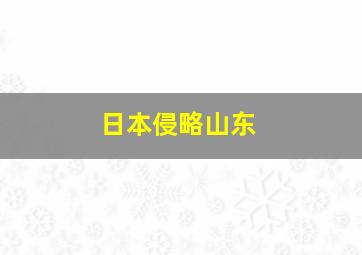 日本侵略山东